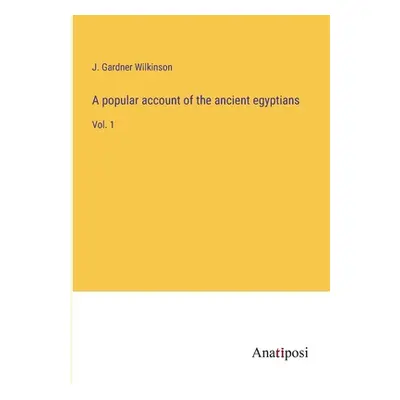 J. Gardner Wilkinson

A popular account of the ancient egyptians

Vol. 1

Anatiposi